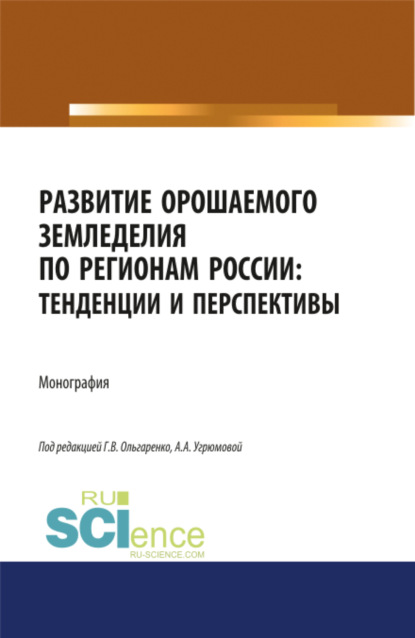 РАЗВИТИЕ ОРОШАЕМОГО ЗЕМЛЕДЕЛИЯ ПО РЕГИОНАМ РОССИИ: ТЕНДЕНЦИИ И ПЕРСПЕКТИВЫ

Монография

Под редакцией Г.В. Ольгаренко, А.А. Угрюмовой

RU
SCIence
RU-SCIENCE.COM